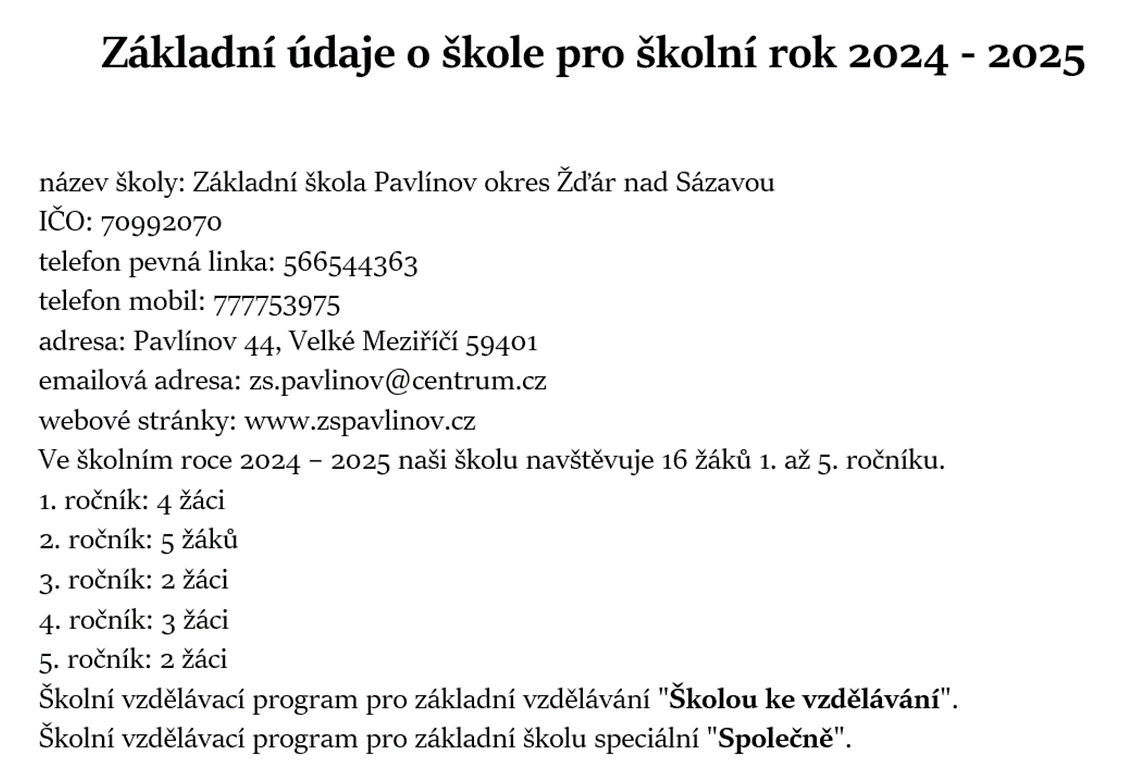 Základní údaje o škole pro školní rok 2024 - 2025

název školy: Základní škola Pavlínov okres Žďár nad Sázavou
IČO: 70992070
telefon pevná linka: 566544363
telefon mobil: 777753975
adresa: Pavlínov 44, Velké Meziříčí 59401
emailová adresa: zs.pavlinov@centrum.cz
webové stránky: www.zspavlinov.cz
Ve školním roce 2024 – 2025 naši školu navštěvuje 16 žáků 1. až 5. ročníku.
1. ročník: 4 žáci
2. ročník: 5 žáků
3. ročník: 2 žáci
4. ročník: 3 žáci
5. ročník: 2 žáci
Školní vzdělávací program pro základní vzdělávání "Školou ke vzdělávání".
Školní vzdělávací program pro základní školu speciální "Společně".